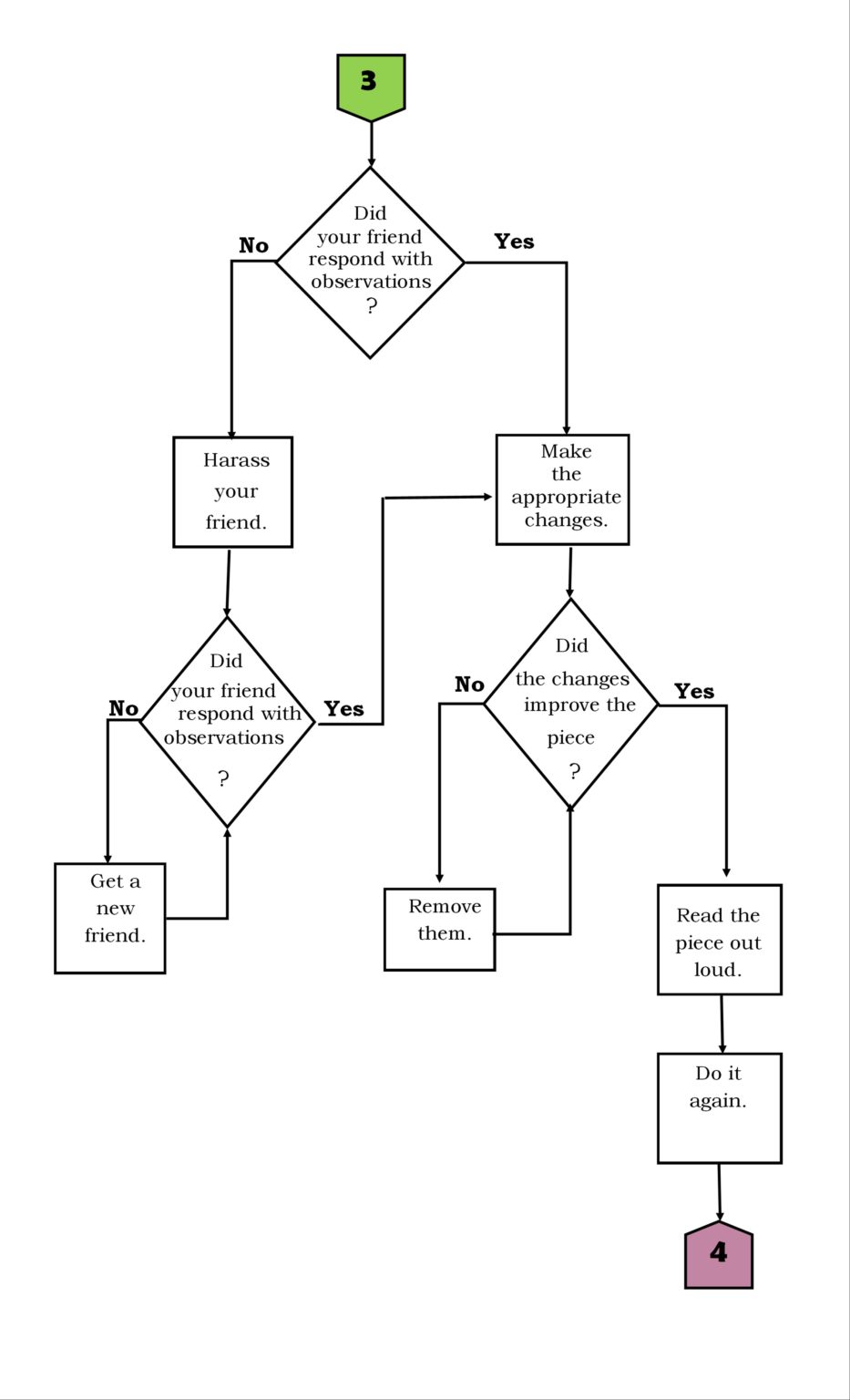 3

Did your friend respond with observations ?

No

Yes

Harass your friend.

Make the appropriate changes.

Did your friend respond with observations ?

No

Yes

Did the changes improve the piece ?

No

Yes

Get a new friend.

Remove them.

Read the piece out loud.

Do it again.

4